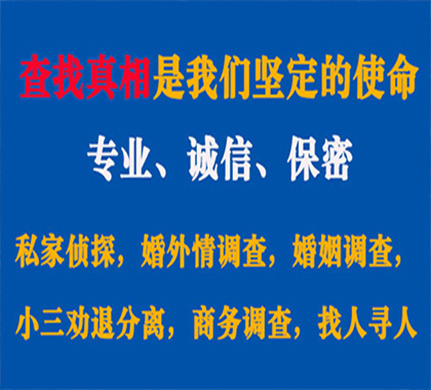 查找真相是我们坚定的使命

专业、诚信、保密

私家侦探，婚外情调查，婚姻调查，

小三劝退分离，商务调查，找人寻人